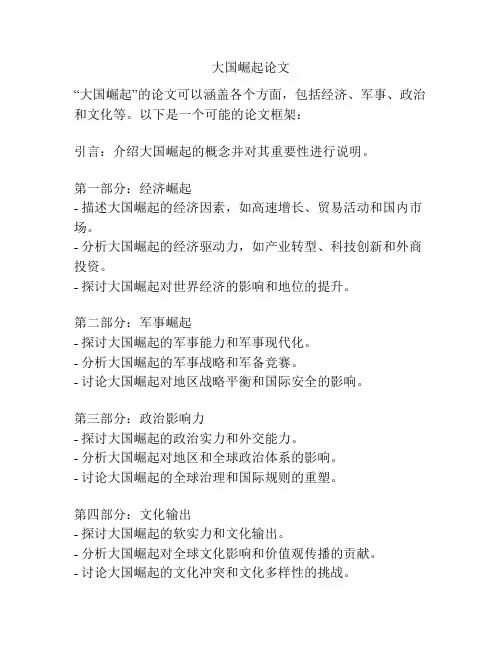 大国崛起论文

“大国崛起”的论文可以涵盖各个方面，包括经济、军事、政治和文化等。以下是一个可能的论文框架：

引言：介绍大国崛起的概念并对其重要性进行说明。

第一部分：经济崛起
- 描述大国崛起的经济因素，如高速增长、贸易活动和国内市场。
- 分析大国崛起的经济驱动力，如产业转型、科技创新和外商投资。
- 探讨大国崛起对世界经济的影响和地位的提升。

第二部分：军事崛起
- 探讨大国崛起的军事能力和军事现代化。
- 分析大国崛起的军事战略和军备竞赛。
- 讨论大国崛起对地区战略平衡和国际安全的影响。

第三部分：政治影响力
- 探讨大国崛起的政治实力和外交能力。
- 分析大国崛起对地区和全球政治体系的影响。
- 讨论大国崛起的全球治理和国际规则的重塑。

第四部分：文化输出
- 探讨大国崛起的软实力和文化输出。
- 分析大国崛起对全球文化影响和价值观传播的贡献。
- 讨论大国崛起的文化冲突和文化多样性的挑战。